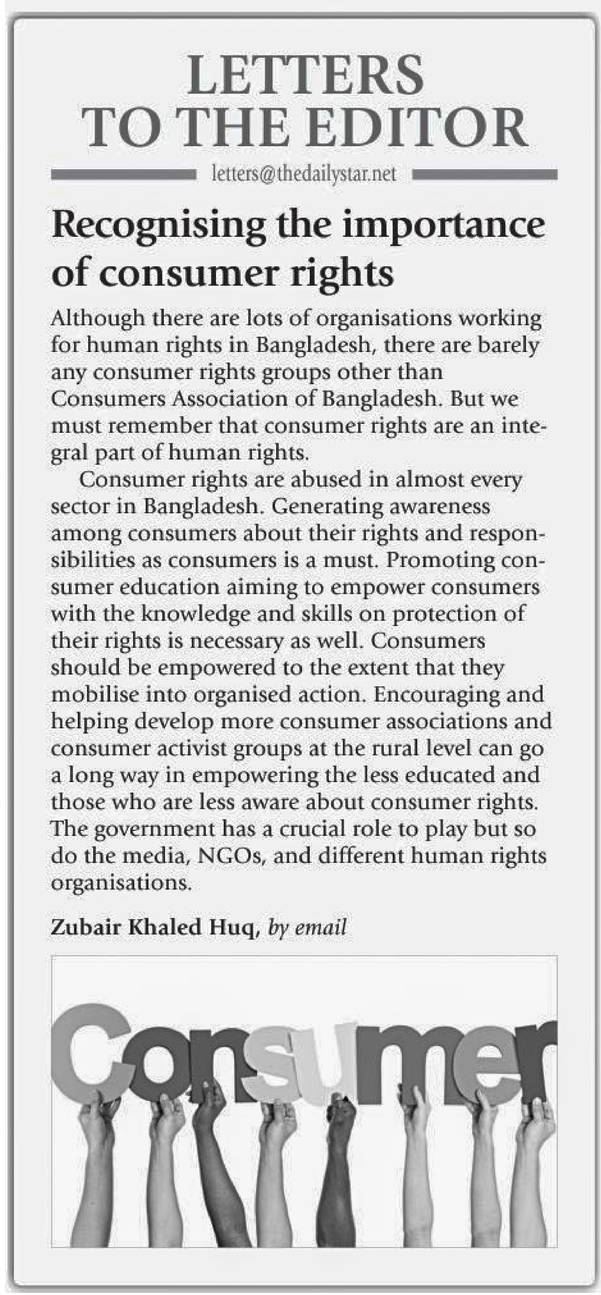 LETTERS TO THE EDITOR

letters@thedailystar.net

Recognising the importance of consumer rights

Although there are lots of organisations working for human rights in Bangladesh, there are barely any consumer rights groups other than Consumers Association of Bangladesh. But we must remember that consumer rights are an integral part of human rights.

Consumer rights are abused in almost every sector in Bangladesh. Generating awareness among consumers about their rights and responsibilities as consumers is a must. Promoting consumer education aiming to empower consumers with the knowledge and skills on protection of their rights is necessary as well. Consumers should be empowered to the extent that they mobilise into organised action. Encouraging and helping develop more consumer associations and consumer activist groups at the rural level can go a long way in empowering the less educated and those who are less aware about consumer rights. The government has a crucial role to play but so do the media, NGOs, and different human rights organisations.

Zubair Khaled Huq, by email

Consumer